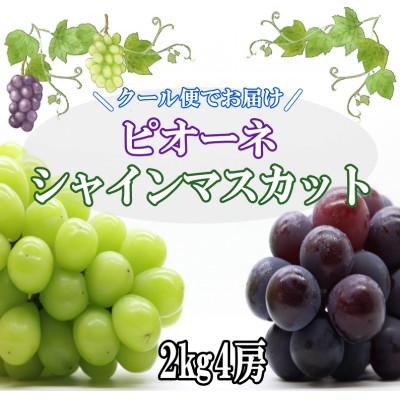 ＼クール便でお届け／

ピオーネ

シャインマスカット

2kg4房